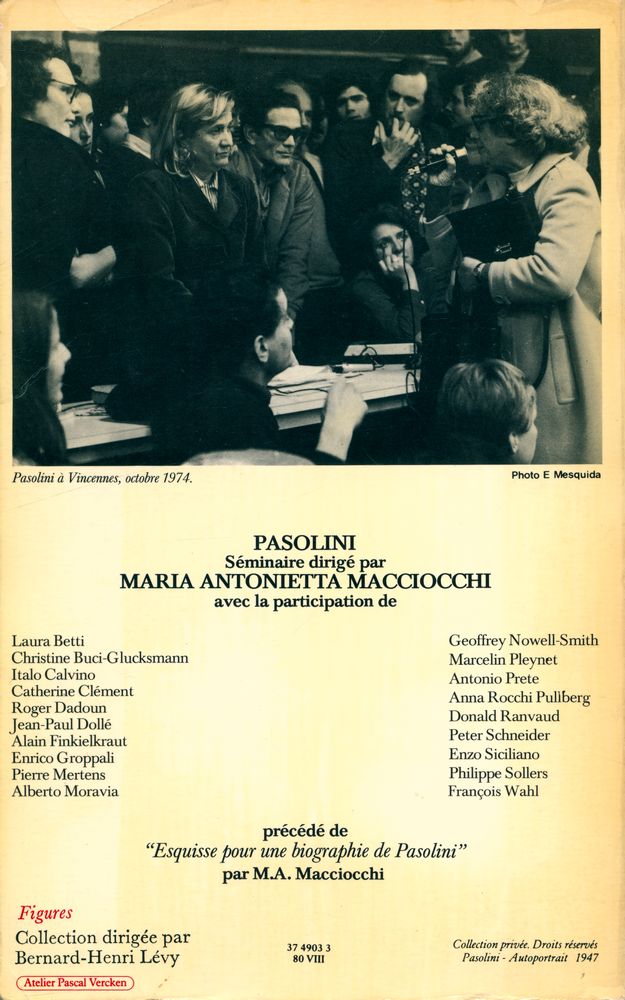 Pasolini à Vincennes, octobre 1974.

Photo E Mesquida

PASOLINI
Séminaire dirigé par
MARIA ANTONIETTA MACCIOCCHI
avec la participation de

Laura Betti
Christine Buci-Glucksmann
Italo Calvino
Catherine Clément
Roger Dadoun
Jean-Paul Dollé
Alain Finkielkraut
Enrico Groppali
Pierre Mertens
Alberto Moravia

Geoffrey Nowell-Smith
Marcelin Pleynet
Antonio Prete
Anna Rocchi Pullberg
Donald Ranvaud
Peter Schneider
Enzo Siciliano
Philippe Sollers
François Wahl

précédé de
"Esquisse pour une biographie de Pasolini"
par M.A. Macciocchi

Figures
Collection dirigée par
Bernard-Henri Lévy

Atelier Pascal Vercken

37 4903 3
80 VIII

Collection privée. Droits réservés
Pasolini - Autoportrait 1947